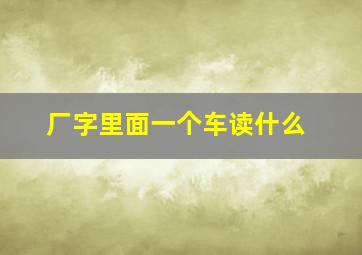 厂字里面一个车读什么